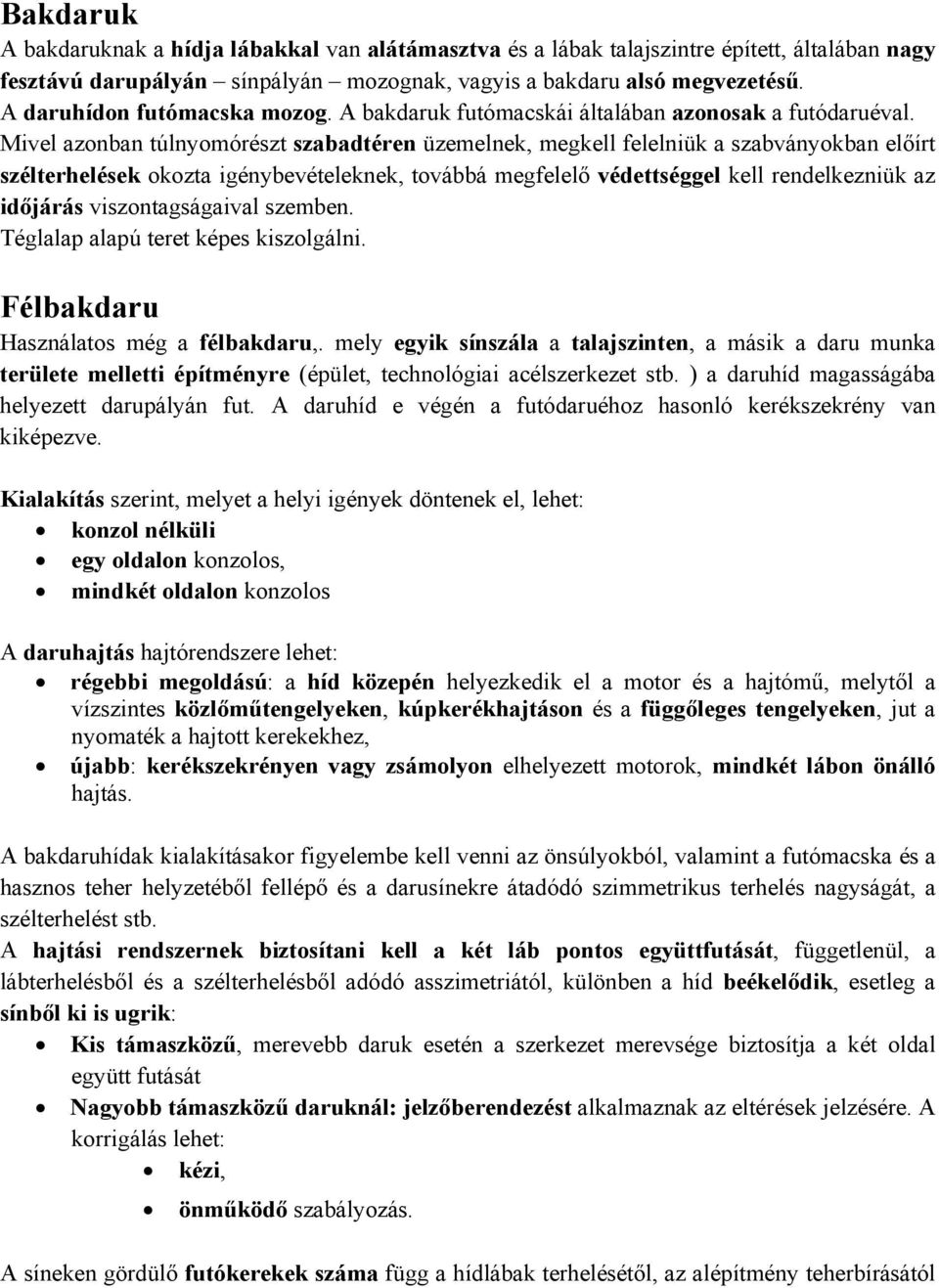 Bakdaruk
A bakdaruknak a hídja lábakkal van alátámasztva és a lábak talajszintre épített, általában nagy fesztávú darupályán – sínpályán – mozognak, vagyis a bakdaru alsó megvezetésű.
A daruhídon futómacska mozog. A bakdaruk futómacskái általában azonosak a futódaruéval.
Mivel azonban túlnyomórészt szabadtéren üzemelnek, megkell felelniük a szabványokban előírt szélterhelések okozta igénybevételeknek, továbbá megfelelő védettséggel kell rendelkezniük az időjárás viszontagságaival szemben.
Téglalap alapú teret képes kiszolgálni.

Félbakdaru
Használatos még a félbakdaru,. mely egyik sínszála a talajszinten, a másik a daru munka területe melletti építményre (épület, technológiai acélszerkezet stb. ) a daruhíd magasságába helyezett darupályán fut. A daruhíd e végén a futódaruéhoz hasonló kerékszekrény van kiképezve.

Kialakítás szerint, melyet a helyi igények döntenek el, lehet:
• konzol nélküli
• egy oldalon konzolos,
• mindkét oldalon konzolos

A daruhajtás hajtórendszere lehet:
• régebbi megoldású: a híd közepén helyezkedik el a motor és a hajtómű, melytől a vízszintes közlőműtengelyeken, kúpkerékhajtáson és a függőleges tengelyeken, jut a nyomaték a hajtott kerekekhez,
• újabb: kerékszekrényen vagy zsámolyon elhelyezett motorok, mindkét lábon önálló hajtás.

A bakdaruhídak kialakításakor figyelembe kell venni az önsúlyokból, valamint a futómacska és a hasznos teher helyzetéből fellépő és a darusínekre átadódó szimmetrikus terhelés nagyságát, a szélterhelést stb.
A hajtási rendszernek biztosítani kell a két láb pontos együttfutását, függetlenül, a lábterhelésből és a szélterhelésből adódó asszimetriától, különben a híd beékelődik, esetleg a sínből ki is ugrik:
• Kis támaszközű, merevebb daruk esetén a szerkezet merevsége biztosítja a két oldal együtt futását
• Nagyobb támaszközű daruknál: jelzőberendezést alkalmaznak az eltérések jelzésére. A korrigálás lehet:
• kézi,
• önműködő szabályozás.

A síneken gördülő futókerekek száma függ a hídlábak terhelésétől, az alépítmény teherbírásától